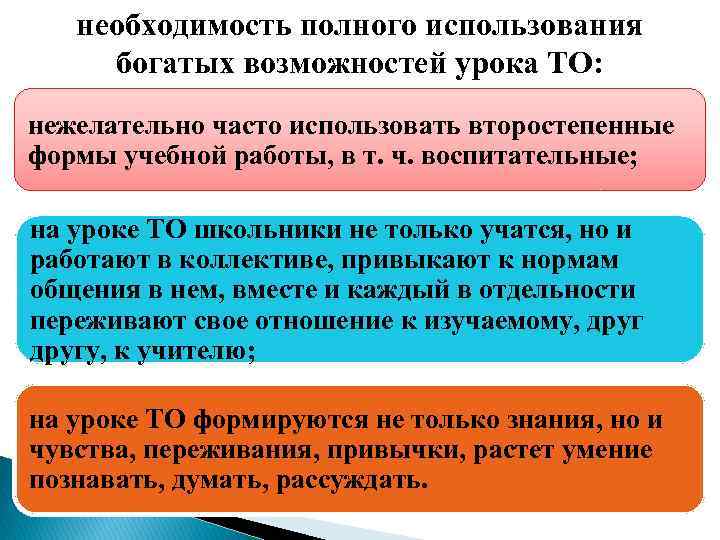 необходимость полного использования богатых возможностей урока ТО:

нежелательно часто использовать второстепенные формы учебной работы, в т. ч. воспитательные;

на уроке ТО школьники не только учатся, но и работают в коллективе, привыкают к нормам общения в нем, вместе и каждый в отдельности переживают свое отношение к изучаемому, друг другу, к учителю;

на уроке ТО формируются не только знания, но и чувства, переживания, привычки, растет умение познавать, думать, рассуждать.